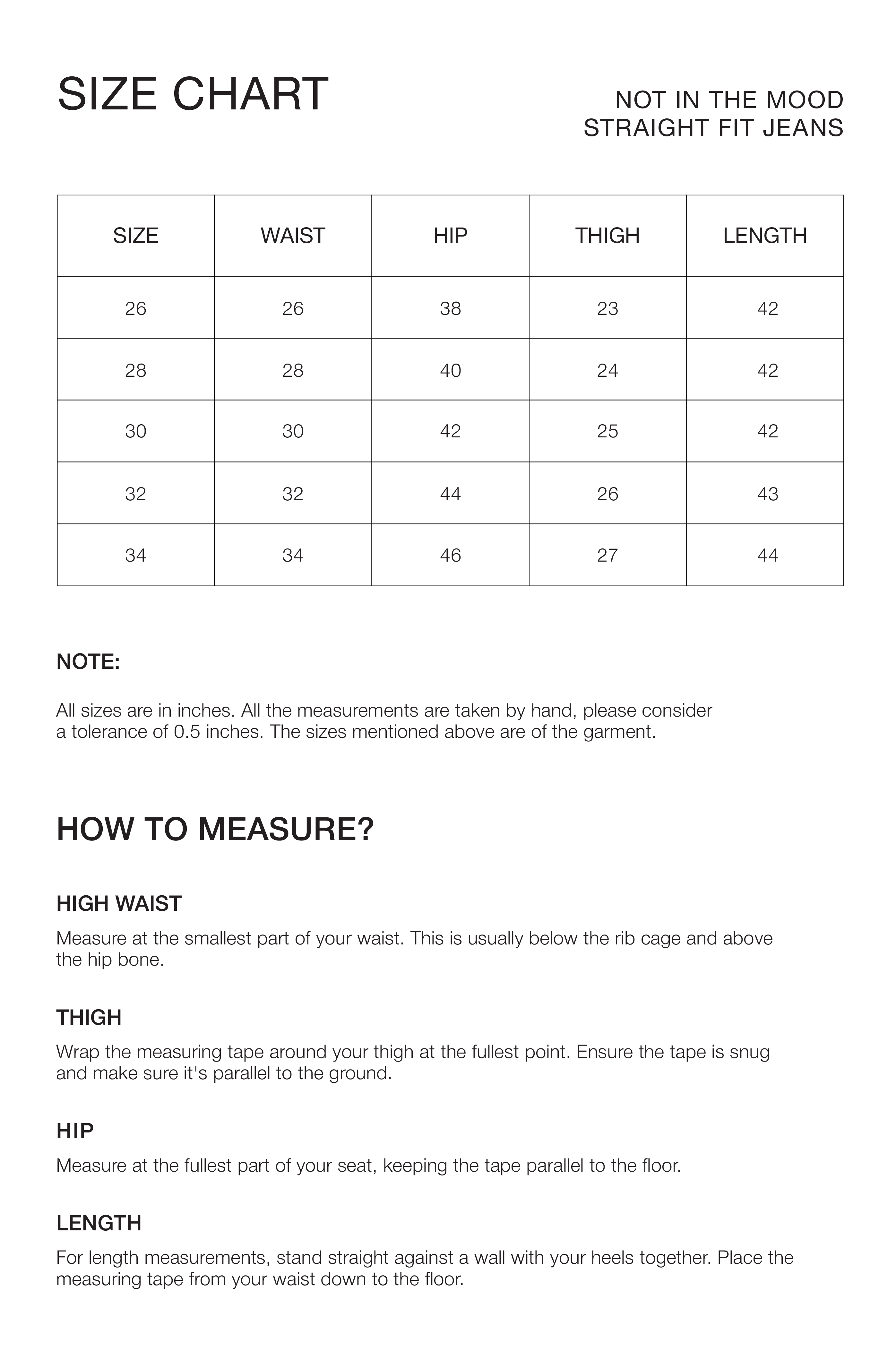 SIZE CHART

NOT IN THE MOOD
STRAIGHT FIT JEANS

| SIZE | WAIST | HIP | THIGH | LENGTH |
|---|---|---|---|---|
| 26 | 26 | 38 | 23 | 42 |
| 28 | 28 | 40 | 24 | 42 |
| 30 | 30 | 42 | 25 | 42 |
| 32 | 32 | 44 | 26 | 43 |
| 34 | 34 | 46 | 27 | 44 |

NOTE:

All sizes are in inches. All the measurements are taken by hand, please consider a tolerance of 0.5 inches. The sizes mentioned above are of the garment.

HOW TO MEASURE?

HIGH WAIST

Measure at the smallest part of your waist. This is usually below the rib cage and above the hip bone.

THIGH

Wrap the measuring tape around your thigh at the fullest point. Ensure the tape is snug and make sure it's parallel to the ground.

HIP

Measure at the fullest part of your seat, keeping the tape parallel to the floor.

LENGTH

For length measurements, stand straight against a wall with your heels together. Place the measuring tape from your waist down to the floor.